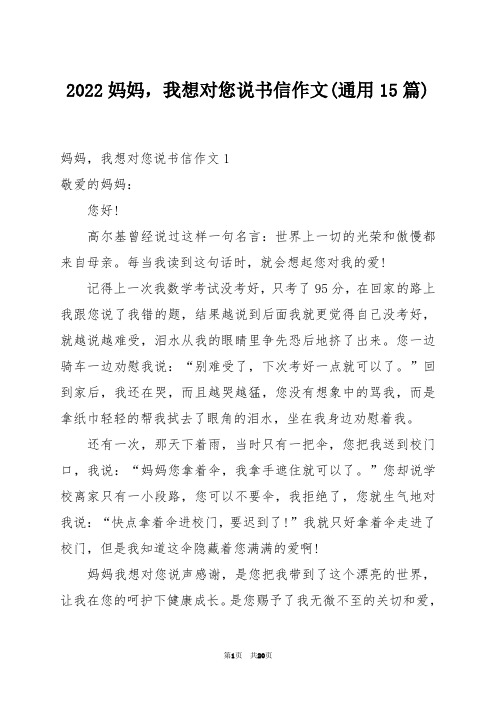 2022 妈妈，我想对您说书信作文(通用 15 篇)

妈妈，我想对您说书信作文 1

敬爱的妈妈：

您好!

高尔基曾经说过这样一句名言：世界上一切的光荣和傲慢都来自母亲。每当我读到这句话时，就会想起您对我的爱!

记得上一次我数学考试没考好，只考了 95 分，在回家的路上我跟您说了我错的题，结果越说到后面我就更觉得自己没考好，就越说越难受，泪水从我的眼睛里争先恐后地挤了出来。您一边骑车一边劝慰我说：“别难受了，下次考好一点就可以了。”回到家后，我还在哭，而且越哭越猛，您没有想象中的骂我，而是拿纸巾轻轻的帮我拭去了眼角的泪水，坐在我身边劝慰着我。

还有一次，那天下着雨，当时只有一把伞，您把我送到校门口，我说：“妈妈您拿着伞，我拿手遮住就可以了。”您却说学校离家只有一小段路，您可以不要伞，我拒绝了，您就生气地对我说：“快点拿着伞进校门，要迟到了!”我就只好拿着伞走进了校门，但是我知道这伞隐藏着您满满的爱啊!

妈妈我想对您说声感谢，是您把我带到了这个漂亮的世界，让我在您的呵护下健康成长。是您赐予了我无微不至的关切和爱，

第1页 共20页